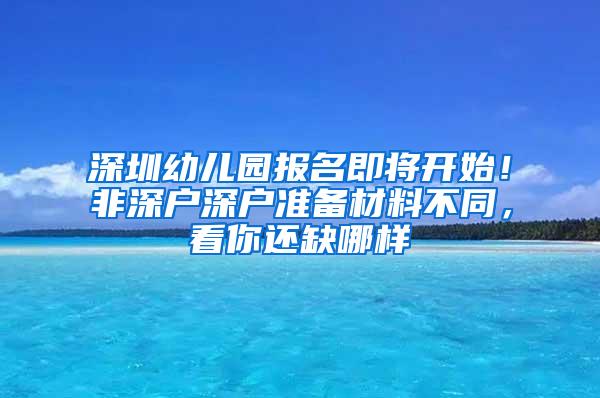 深圳幼儿园报名即将开始！非深户深户准备材料不同，看你还缺哪样